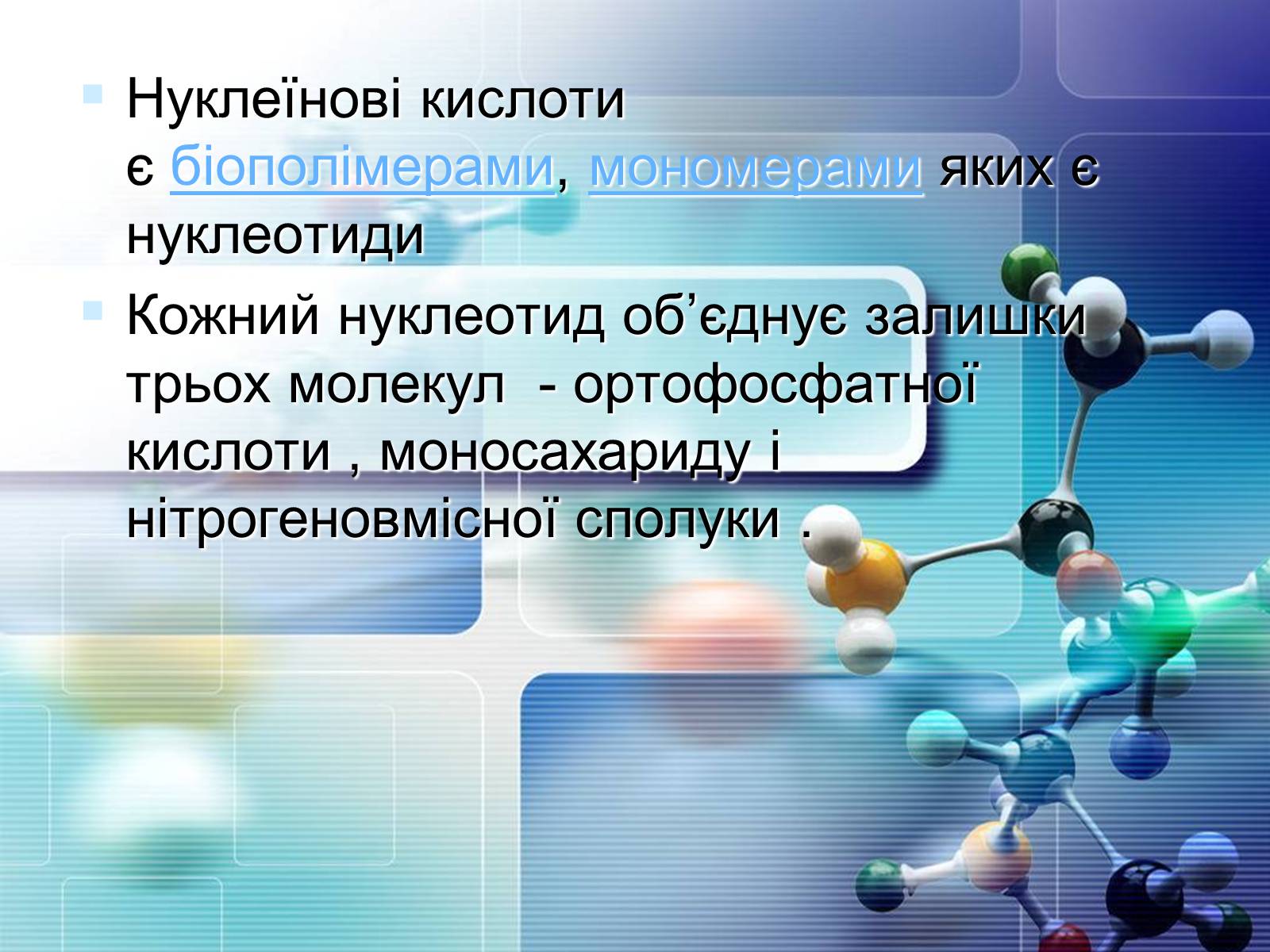 Нуклеїнові кислоти є біополімерами, мономерами яких є нуклеотиди

Кожний нуклеотид об’єднує залишки трьох молекул  - ортофосфатної кислоти , моносахариду і нітрогеновмісної сполуки .